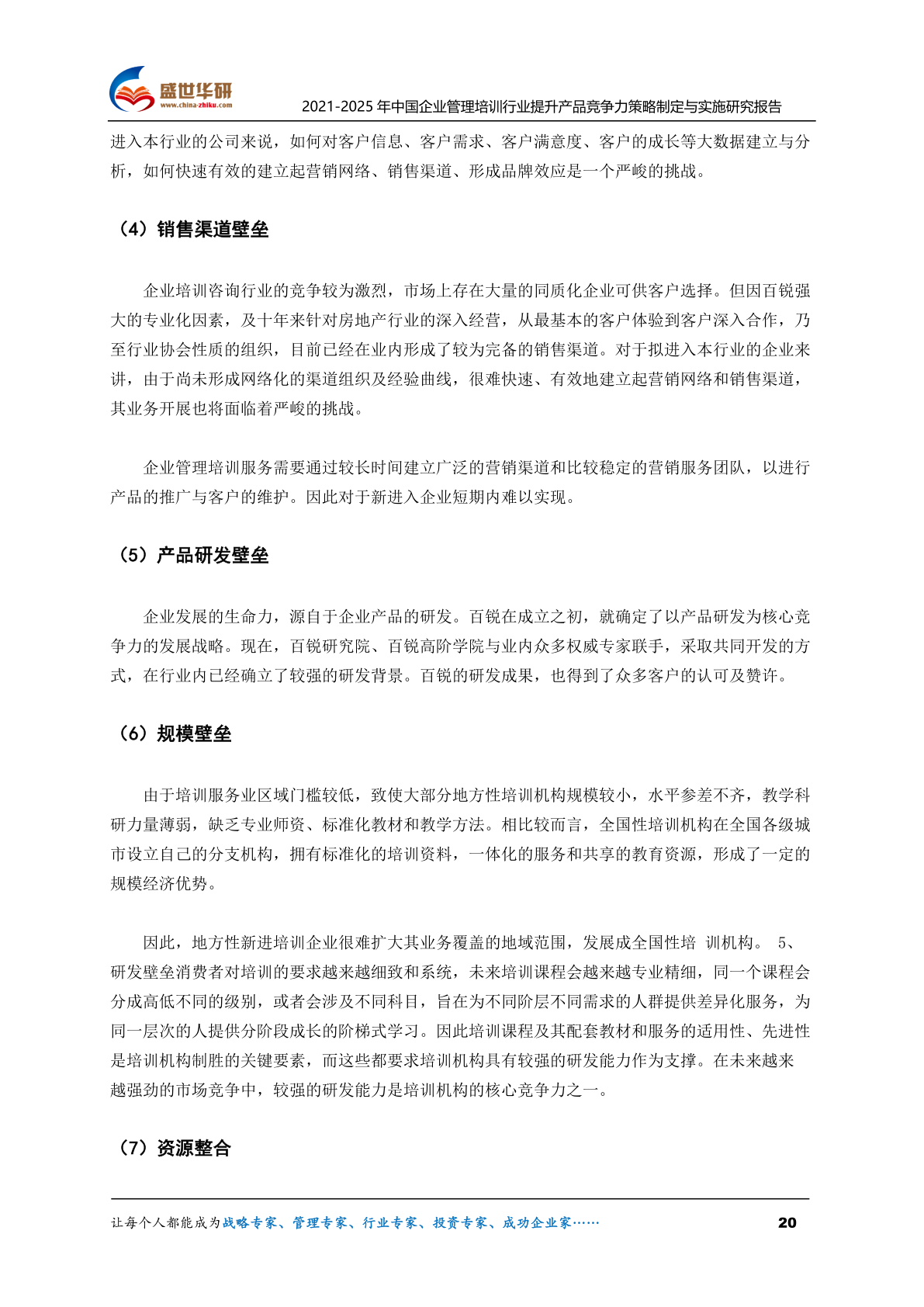 盛世华研
www.china-zhiku.com
2021-2025 年中国企业管理培训行业提升产品竞争力策略制定与实施研究报告

进入本行业的公司来说，如何对客户信息、客户需求、客户满意度、客户的成长等大数据建立与分析，如何快速有效的建立起营销网络、销售渠道、形成品牌效应是一个严峻的挑战。

（4）销售渠道壁垒

企业培训咨询行业的竞争较为激烈，市场上存在大量的同质化企业可供客户选择。但因百锐强大的专业化因素，及十年来针对房地产行业的深入经营，从最基本的客户体验到客户深入合作，乃至行业协会性质的组织，目前已经在业内形成了较为完备的销售渠道。对于拟进入本行业的企业来讲，由于尚未形成网络化的渠道组织及经验曲线，很难快速、有效地建立起营销网络和销售渠道，其业务开展也将面临着严峻的挑战。

企业管理培训服务需要通过较长时间建立广泛的营销渠道和比较稳定的营销服务团队，以进行产品的推广与客户的维护。因此对于新进入企业短期内难以实现。

（5）产品研发壁垒

企业发展的生命力，源自于企业产品的研发。百锐在成立之初，就确定了以产品研发为核心竞争力的发展战略。现在，百锐研究院、百锐高阶学院与业内众多权威专家联手，采取共同开发的方式，在行业内已经确立了较强的研发背景。百锐的研发成果，也得到了众多客户的认可及赞许。

（6）规模壁垒

由于培训服务业区域门槛较低，致使大部分地方性培训机构规模较小，水平参差不齐，教学科研力量薄弱，缺乏专业师资、标准化教材和教学方法。相比较而言，全国性培训机构在全国各级城市设立自己的分支机构，拥有标准化的培训资料，一体化的服务和共享的教育资源，形成了一定的规模经济优势。

因此，地方性新进培训企业很难扩大其业务覆盖的地域范围，发展成全国性培 训机构。 5、研发壁垒消费者对培训的要求越来越细致和系统，未来培训课程会越来越专业精细，同一个课程会分成高低不同的级别，或者会涉及不同科目，旨在为不同阶层不同需求的人群提供差异化服务，为同一层次的人提供分阶段成长的阶梯式学习。因此培训课程及其配套教材和服务的适用性、先进性是培训机构制胜的关键要素，而这些都要求培训机构具有较强的研发能力作为支撑。在未来越来越强劲的市场竞争中，较强的研发能力是培训机构的核心竞争力之一。

（7）资源整合

让每个人都能成为战略专家、管理专家、行业专家、投资专家、成功企业家……
20